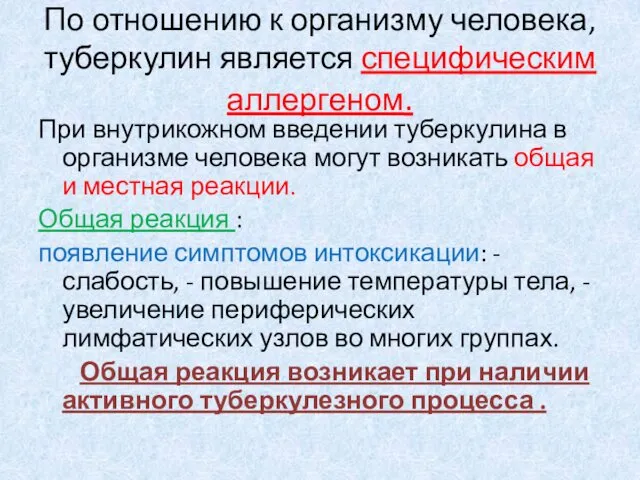 По отношению к организму человека, туберкулин является специфическим аллергеном.

При внутрикожном введении туберкулина в организме человека могут возникать общая и местная реакции.

Общая реакция :

появление симптомов интоксикации: - слабость, - повышение температуры тела, - увеличение периферических лимфатических узлов во многих группах.

Общая реакция возникает при наличии активного туберкулезного процесса .